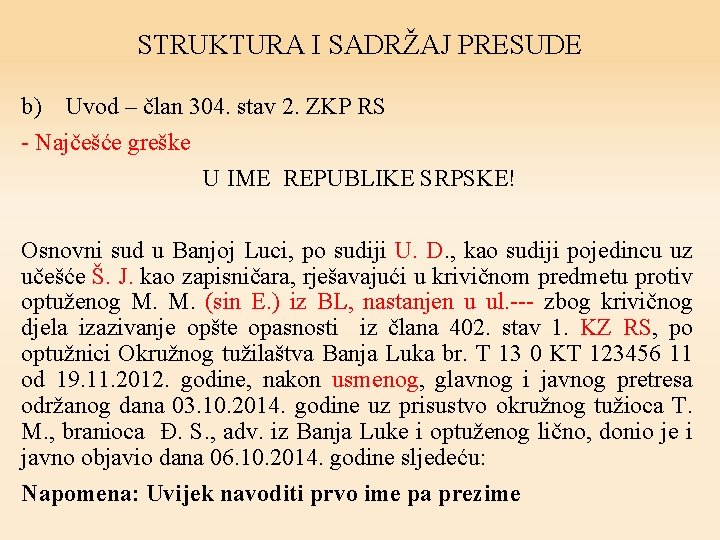 STRUKTURA I SADRŽAJ PRESUDE

b) Uvod – član 304. stav 2. ZKP RS

- Najčešće greške

U IME REPUBLIKE SRPSKE!

Osnovni sud u Banjoj Luci, po sudiji U. D., kao sudiji pojedincu uz učešće Š. J. kao zapisničara, rješavajući u krivičnom predmetu protiv optuženog M. M. (sin E.) iz BL, nastanjen u ul.--- zbog krivičnog djela izazivanje opšte opasnosti iz člana 402. stav 1. KZ RS, po optužnici Okružnog tužilaštva Banja Luka br. T 13 0 KT 123456 11 od 19.11.2012. godine, nakon usmenog, glavnog i javnog pretresa održanog dana 03.10.2014. godine uz prisustvo okružnog tužioca T. M., branioca Đ. S., adv. iz Banja Luke i optuženog lično, donio je i javno objavio dana 06.10.2014. godine sljedeću:

Napomena: Uvijek navoditi prvo ime pa prezime